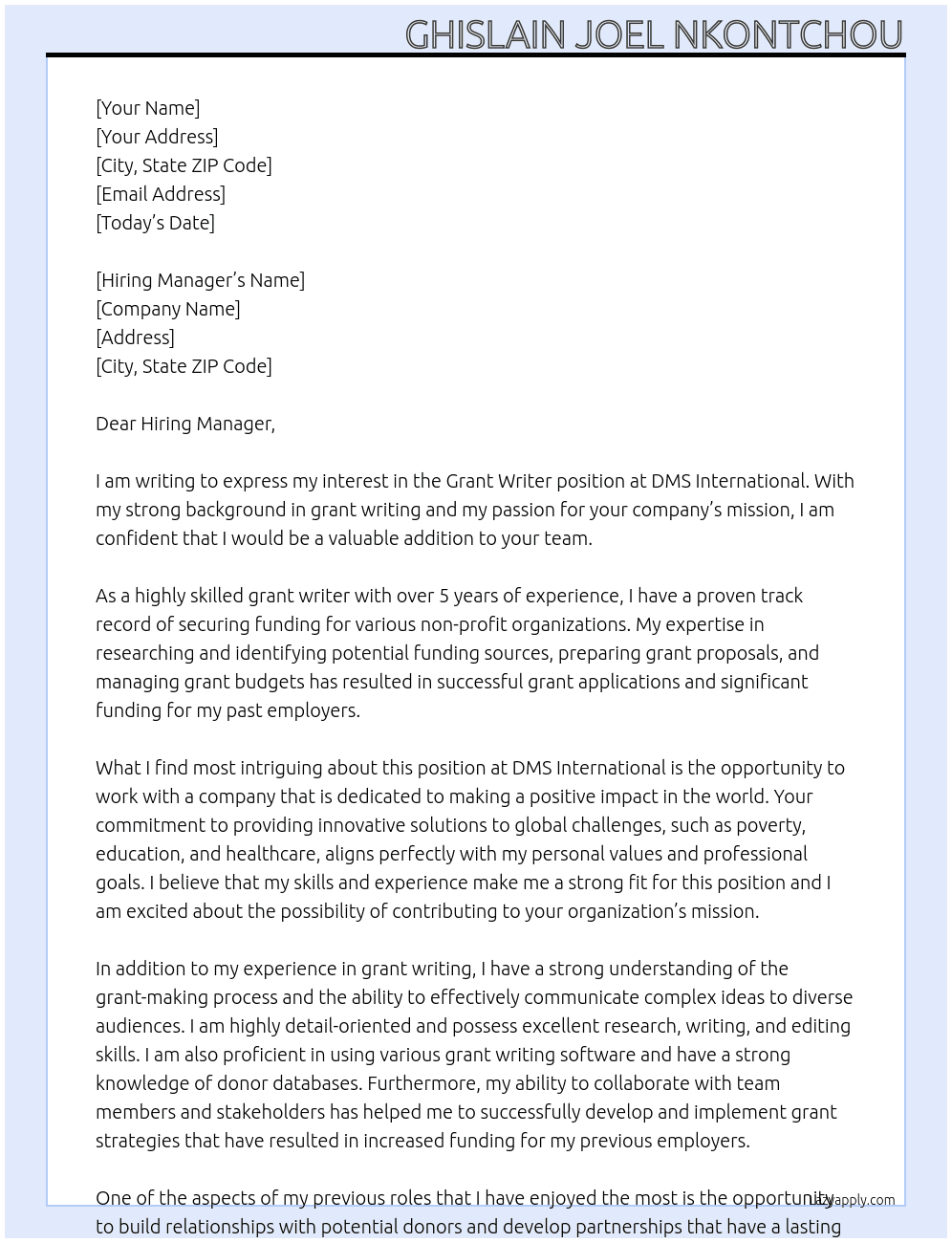 GHISLAIN JOEL NKONTCHOU

[Your Name]
[Your Address]
[City, State ZIP Code]
[Email Address]
[Today's Date]

[Hiring Manager's Name]
[Company Name]
[Address]
[City, State ZIP Code]

Dear Hiring Manager,

I am writing to express my interest in the Grant Writer position at DMS International. With my strong background in grant writing and my passion for your company's mission, I am confident that I would be a valuable addition to your team.

As a highly skilled grant writer with over 5 years of experience, I have a proven track record of securing funding for various non-profit organizations. My expertise in researching and identifying potential funding sources, preparing grant proposals, and managing grant budgets has resulted in successful grant applications and significant funding for my past employers.

What I find most intriguing about this position at DMS International is the opportunity to work with a company that is dedicated to making a positive impact in the world. Your commitment to providing innovative solutions to global challenges, such as poverty, education, and healthcare, aligns perfectly with my personal values and professional goals. I believe that my skills and experience make me a strong fit for this position and I am excited about the possibility of contributing to your organization's mission.

In addition to my experience in grant writing, I have a strong understanding of the grant-making process and the ability to effectively communicate complex ideas to diverse audiences. I am highly detail-oriented and possess excellent research, writing, and editing skills. I am also proficient in using various grant writing software and have a strong knowledge of donor databases. Furthermore, my ability to collaborate with team members and stakeholders has helped me to successfully develop and implement grant strategies that have resulted in increased funding for my previous employers.

One of the aspects of my previous roles that I have enjoyed the most is the opportunity to build relationships with potential donors and develop partnerships that have a lasting

lazyapply.com